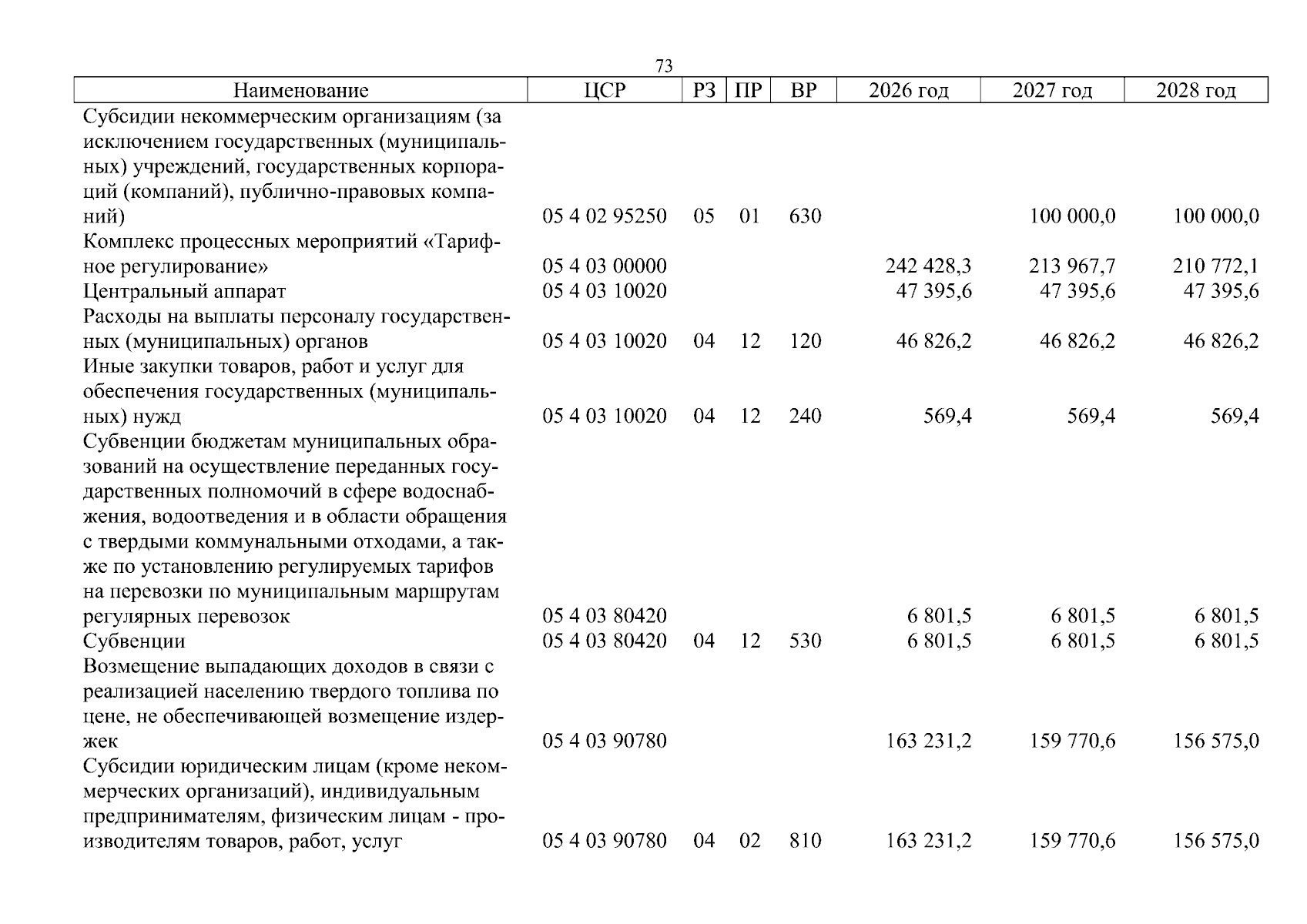 73

| Наименование | ЦСР | РЗ | ПР | ВР | 2026 год | 2027 год | 2028 год |
|---|---|---|---|---|---|---|---|
| Субсидии некоммерческим организациям (за исключением государственных (муниципальных) учреждений, государственных корпораций (компаний), публично-правовых компаний) | 05 4 02 95250 | 05 | 01 | 630 |  | 100 000,0 | 100 000,0 |
| Комплекс процессных мероприятий «Тарифное регулирование» | 05 4 03 00000 |  |  |  | 242 428,3 | 213 967,7 | 210 772,1 |
| Центральный аппарат | 05 4 03 10020 |  |  |  | 47 395,6 | 47 395,6 | 47 395,6 |
| Расходы на выплаты персоналу государственных (муниципальных) органов | 05 4 03 10020 | 04 | 12 | 120 | 46 826,2 | 46 826,2 | 46 826,2 |
| Иные закупки товаров, работ и услуг для обеспечения государственных (муниципальных) нужд | 05 4 03 10020 | 04 | 12 | 240 | 569,4 | 569,4 | 569,4 |
| Субвенции бюджетам муниципальных образований на осуществление переданных государственных полномочий в сфере водоснабжения, водоотведения и в области обращения с твердыми коммунальными отходами, а также по установлению регулируемых тарифов на перевозки по муниципальным маршрутам регулярных перевозок | 05 4 03 80420 |  |  |  | 6 801,5 | 6 801,5 | 6 801,5 |
| Субвенции | 05 4 03 80420 | 04 | 12 | 530 | 6 801,5 | 6 801,5 | 6 801,5 |
| Возмещение выпадающих доходов в связи с реализацией населению твердого топлива по цене, не обеспечивающей возмещение издержек | 05 4 03 90780 |  |  |  | 163 231,2 | 159 770,6 | 156 575,0 |
| Субсидии юридическим лицам (кроме некоммерческих организаций), индивидуальным предпринимателям, физическим лицам - производителям товаров, работ, услуг | 05 4 03 90780 | 04 | 02 | 810 | 163 231,2 | 159 770,6 | 156 575,0 |